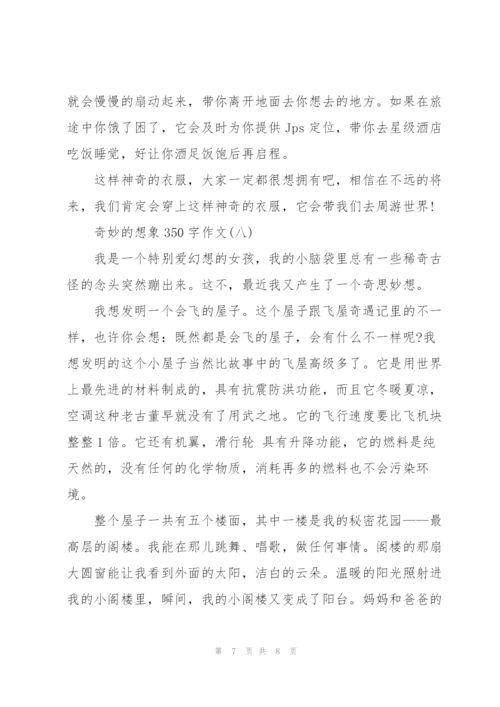 就会慢慢的扇动起来，带你离开地面去你想去的地方。如果在旅途中你饿了困了，它会及时为你提供 Jps 定位，带你去星级酒店吃饭睡觉，好让你酒足饭饱后再启程。

这样神奇的衣服，大家一定都很想拥有吧，相信在不远的将来，我们肯定会穿上这样神奇的衣服，它会带我们去周游世界！

奇妙的想象 350 字作文(八)

我是一个特别爱幻想的女孩，我的小脑袋里总有一些稀奇古怪的念头突然蹦出来。这不，最近我又产生了一个奇思妙想。

我想发明一个会飞的屋子。这个屋子跟飞屋奇遇记里的不一样，也许你会想：既然都是会飞的屋子，会有什么不一样呢?我想发明的这个小屋子当然比故事中的飞屋高级多了。它是用世界上最先进的材料制成的，具有抗震防洪功能，而且它冬暖夏凉，空调这种老古董早就没有了用武之地。它的飞行速度要比飞机块整整 1 倍。它还有机翼，滑行轮 具有升降功能，它的燃料是纯天然的，没有任何的化学物质，消耗再多的燃料也不会污染环境。

整个屋子一共有五个楼面，其中一楼是我的秘密花园——最高层的阁楼。我能在那儿跳舞、唱歌，做任何事情。阁楼的那扇大圆窗能让我看到外面的太阳，洁白的云朵。温暖的阳光照射进我的小阁楼里，瞬间，我的小阁楼又变成了阳台。妈妈和爸爸的

第 7 页 共 8 页